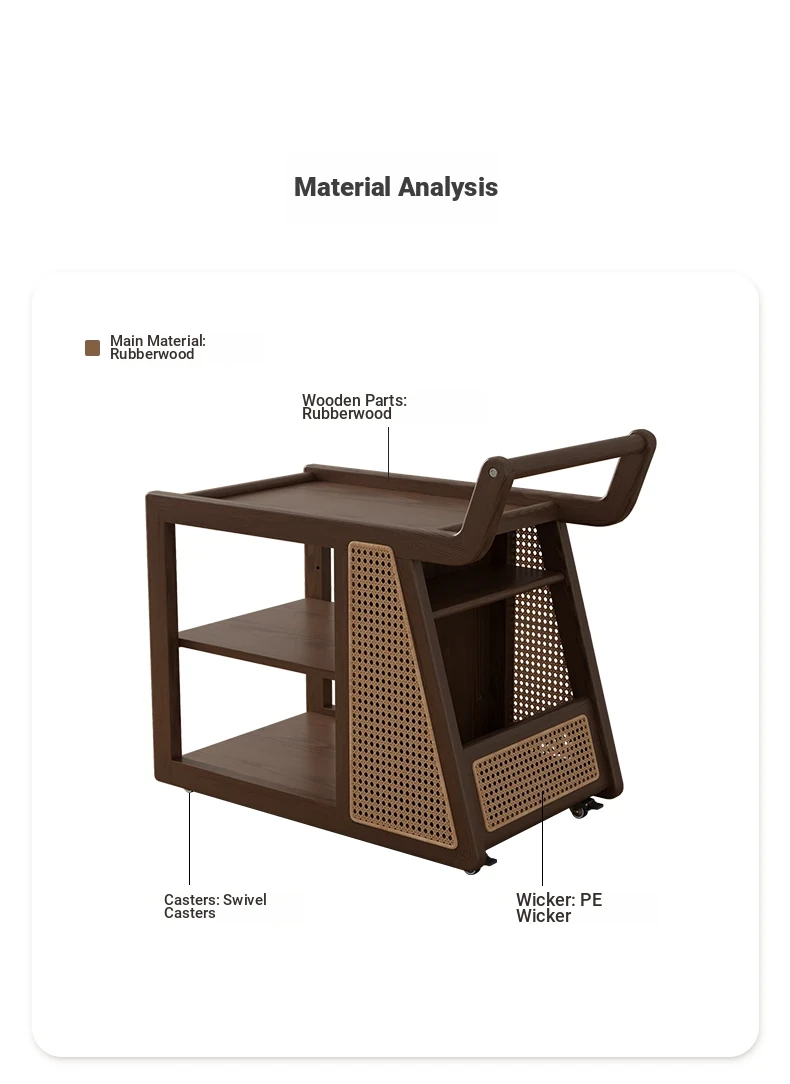 Material Analysis

Main Material: Rubberwood

Wooden Parts: Rubberwood

Casters: Swivel Casters

Wicker: PE Wicker